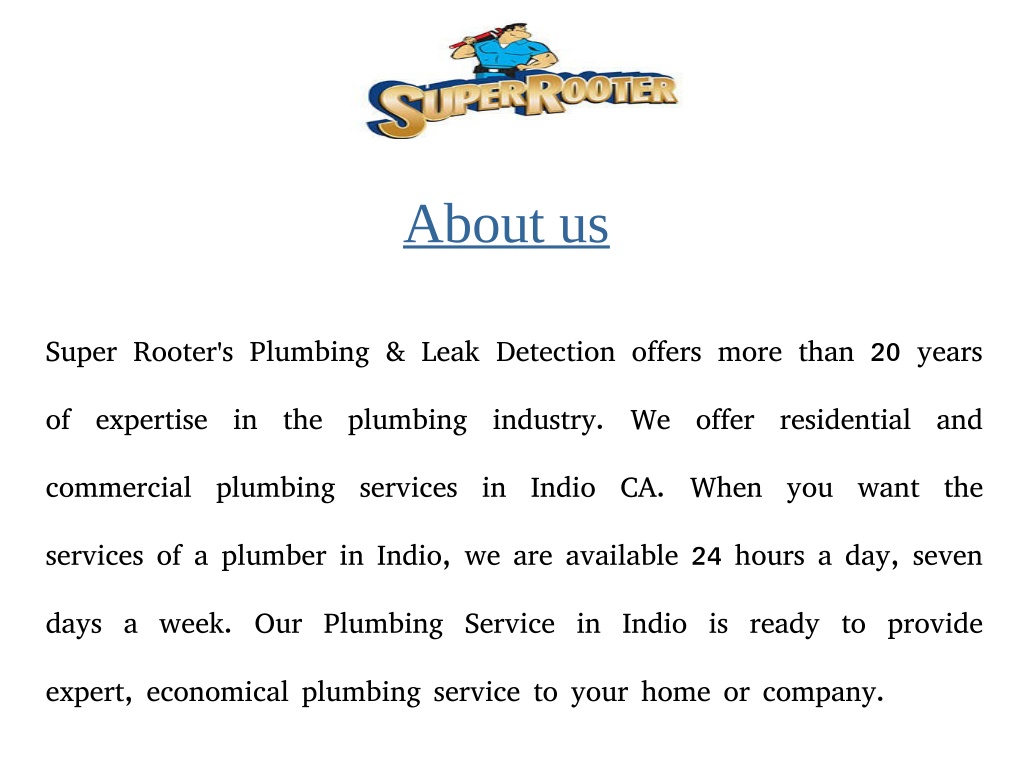 SUPER ROOTER

About us

Super Rooter's Plumbing & Leak Detection offers more than 20 years of expertise in the plumbing industry. We offer residential and commercial plumbing services in Indio CA. When you want the services of a plumber in Indio, we are available 24 hours a day, seven days a week. Our Plumbing Service in Indio is ready to provide expert, economical plumbing service to your home or company.